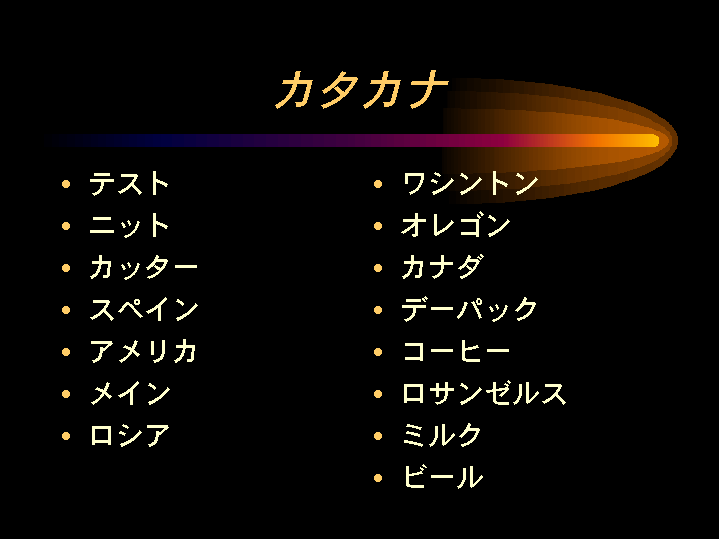 カタカナ

• テスト
• ニット
• カッター
• スペイン
• アメリカ
• メイン
• ロシア

• ワシントン
• オレゴン
• カナダ
• デーパック
• コーヒー
• ロサンゼルス
• ミルク
• ビール